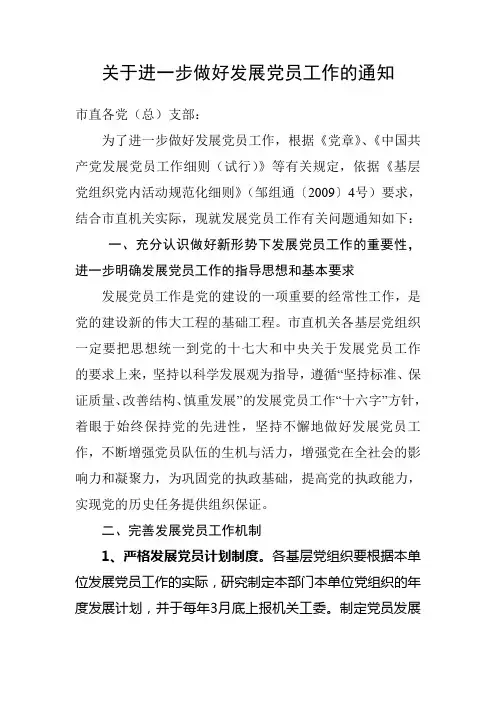 关于进一步做好发展党员工作的通知

市直各党（总）支部：

为了进一步做好发展党员工作，根据《党章》、《中国共产党发展党员工作细则（试行）》等有关规定，依据《基层党组织党内活动规范化细则》（邹组通〔2009〕4号）要求，结合市直机关实际，现就发展党员工作有关问题通知如下：

一、充分认识做好新形势下发展党员工作的重要性，进一步明确发展党员工作的指导思想和基本要求

发展党员工作是党的建设的一项重要的经常性工作，是党的建设新的伟大工程的基础工程。市直机关各基层党组织一定要把思想统一到党的十七大和中央关于发展党员工作的要求上来，坚持以科学发展观为指导，遵循“坚持标准、保证质量、改善结构、慎重发展”的发展党员工作“十六字”方针，着眼于始终保持党的先进性，坚持不懈地做好发展党员工作，不断增强党员队伍的生机与活力，增强党在全社会的影响力和凝聚力，为巩固党的执政基础，提高党的执政能力，实现党的历史任务提供组织保证。

二、完善发展党员工作机制

1、严格发展党员计划制度。各基层党组织要根据本单位发展党员工作的实际，研究制定本部门本单位党组织的年度发展计划，并于每年3月底上报机关工委。制定党员发展